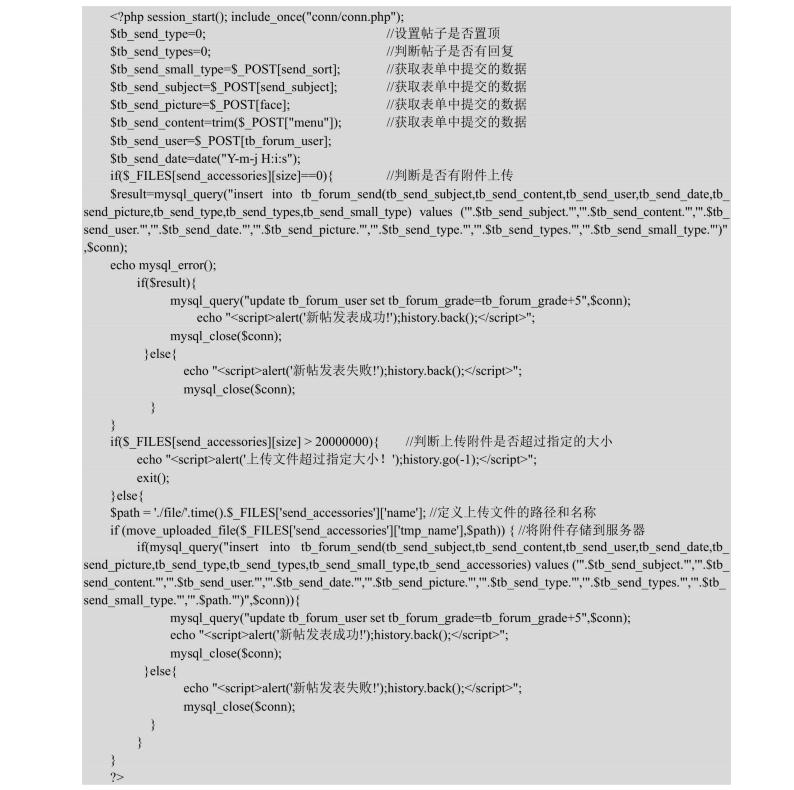 <?php session_start(); include_once("conn/conn.php");
$tb_send_type=0; //设置帖子是否置顶
$tb_send_types=0; //判断帖子是否有回复
$tb_send_small_type=$_POST[send_sort]; //获取表单中提交的数据
$tb_send_subject=$_POST[send_subject]; //获取表单中提交的数据
$tb_send_picture=$_POST[face]; //获取表单中提交的数据
$tb_send_content=trim($_POST["menu"]); //获取表单中提交的数据
$tb_send_user=$_POST[tb_forum_user];
$tb_send_date=date("Y-m-j H:i:s");
if($_FILES[send_accessories][size]==0){ //判断是否有附件上传
$result=mysql_query("insert into tb_forum_send(tb_send_subject,tb_send_content,tb_send_user,tb_send_date,tb_send_picture,tb_send_type,tb_send_types,tb_send_small_type) values ('".$tb_send_subject."','".$tb_send_content."','".$tb_send_user."','".$tb_send_date."','".$tb_send_picture."','".$tb_send_type."','".$tb_send_types."','".$tb_send_small_type."')",$conn);
echo mysql_error();
if($result){
mysql_query("update tb_forum_user set tb_forum_grade=tb_forum_grade+5",$conn);
echo "<script>alert('新帖发表成功!');history.back();</script>";
mysql_close($conn);
}else{
echo "<script>alert('新帖发表失败!');history.back();</script>";
mysql_close($conn);
}
}
if($_FILES[send_accessories][size] > 20000000){ //判断上传附件是否超过指定的大小
echo "<script>alert('上传文件超过指定大小！');history.go(-1);</script>";
exit();
}else{
$path = './file/'.time().$_FILES['send_accessories']['name']; //定义上传文件的路径和名称
if (move_uploaded_file($_FILES['send_accessories']['tmp_name'],$path)) { //将附件存储到服务器
if(mysql_query("insert into tb_forum_send(tb_send_subject,tb_send_content,tb_send_user,tb_send_date,tb_send_picture,tb_send_type,tb_send_types,tb_send_small_type,tb_send_accessories) values ('".$tb_send_subject."','".$tb_send_content."','".$tb_send_user."','".$tb_send_date."','".$tb_send_picture."','".$tb_send_type."','".$tb_send_types."','".$tb_send_small_type."','".$path."')",$conn)){
mysql_query("update tb_forum_user set tb_forum_grade=tb_forum_grade+5",$conn);
echo "<script>alert('新帖发表成功!');history.back();</script>";
mysql_close($conn);
}else{
echo "<script>alert('新帖发表失败!');history.back();</script>";
mysql_close($conn);
}
}
}
?>